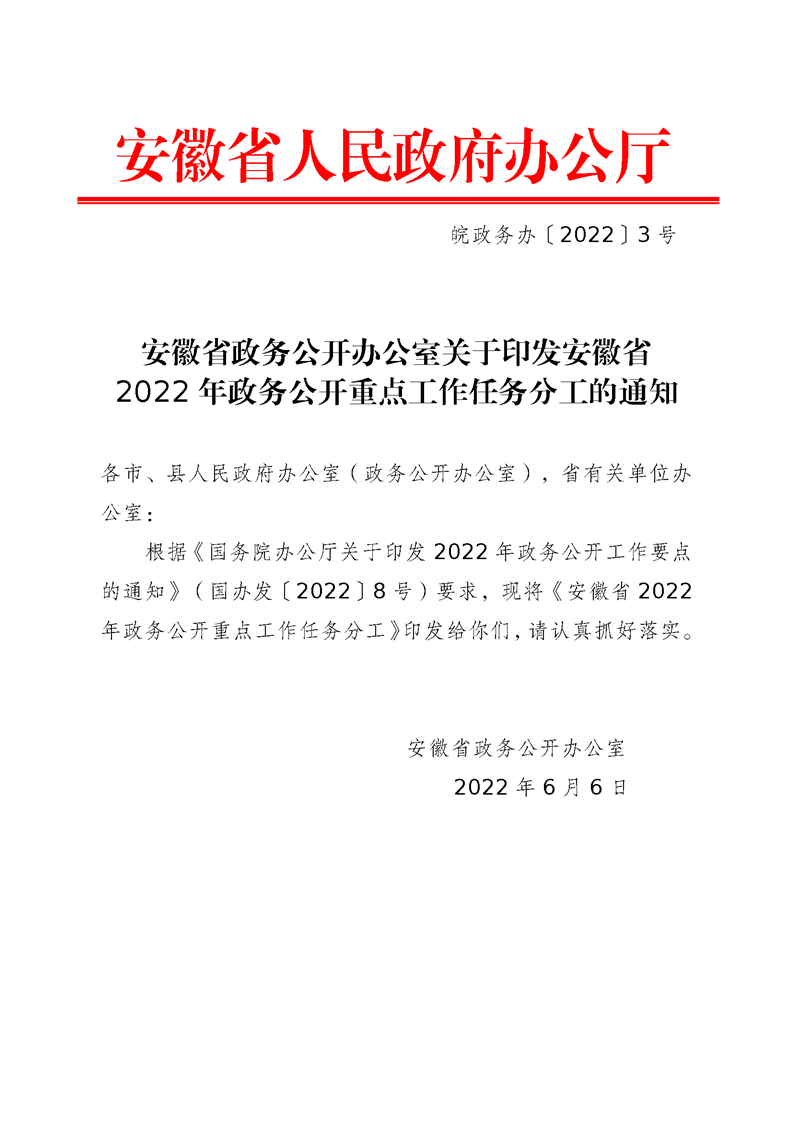 安徽省人民政府办公厅

皖政务办〔2022〕3号

安徽省政务公开办公室关于印发安徽省2022年政务公开重点工作任务分工的通知

各市、县人民政府办公室（政务公开办公室），省有关单位办公室：

根据《国务院办公厅关于印发2022年政务公开工作要点的通知》（国办发〔2022〕8号）要求，现将《安徽省2022年政务公开重点工作任务分工》印发给你们，请认真抓好落实。

安徽省政务公开办公室
2022年6月6日